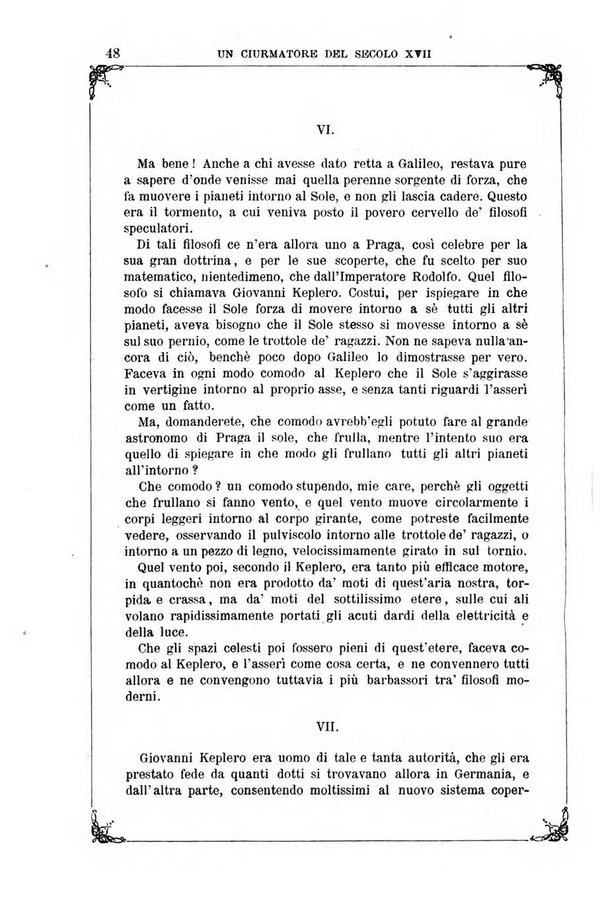 48 UN CIURMATORE DEL SECOLO XVII

VI.

Ma bene! Anche a chi avesse dato retta a Galileo, restava pure a sapere d'onde venisse mai quella perenne sorgente di forza, che fa muovere i pianeti intorno al Sole, e non gli lascia cadere. Questo era il tormento, a cui veniva posto il povero cervello de' filosofi speculatori.

Di tali filosofi ce n'era allora uno a Praga, così celebre per la sua gran dottrina, e per le sue scoperte, che fu scelto per suo matematico, nientedimeno, che dall'Imperatore Rodolfo. Quel filosofo si chiamava Giovanni Keplero. Costui, per ispiegare in che modo facesse il Sole forza di movere intorno a sè tutti gli altri pianeti, aveva bisogno che il Sole stesso si movesse intorno a sè sul suo pernio, come le trottole de' ragazzi. Non ne sapeva nulla ancora di ciò, benchè poco dopo Galileo lo dimostrasse per vero. Faceva in ogni modo comodo al Keplero che il Sole s'aggirasse in vertigine intorno al proprio asse, e senza tanti riguardi l'asserì come un fatto.

Ma, domanderete, che comodo avrebb'egli potuto fare al grande astronomo di Praga il sole, che frulla, mentre l'intento suo era quello di spiegare in che modo gli frullano tutti gli altri pianeti all'intorno?

Che comodo? un comodo stupendo, mie care, perchè gli oggetti che frullano si fanno vento, e quel vento muove circolarmente i corpi leggeri intorno al corpo girante, come potreste facilmente vedere, osservando il pulviscolo intorno alle trottole de' ragazzi, o intorno a un pezzo di legno, velocissimamente girato in sul tornio.

Quel vento poi, secondo il Keplero, era tanto più efficace motore, in quantochè non era prodotto da' moti di quest'aria nostra, torpida e crassa, ma da' moti del sottilissimo etere, sulle cui ali volano rapidissimamente portati gli acuti dardi della elettricità e della luce.

Che gli spazi celesti poi fossero pieni di quest'etere, faceva comodo al Keplero, e l'asserì come cosa certa, e ne convennero tutti allora e ne convengono tuttavia i più barbassori tra' filosofi moderni.

VII.

Giovanni Keplero era uomo di tale e tanta autorità, che gli era prestato fede da quanti dotti si trovavano allora in Germania, e dall'altra parte, consentendo moltissimi al nuovo sistema coper-